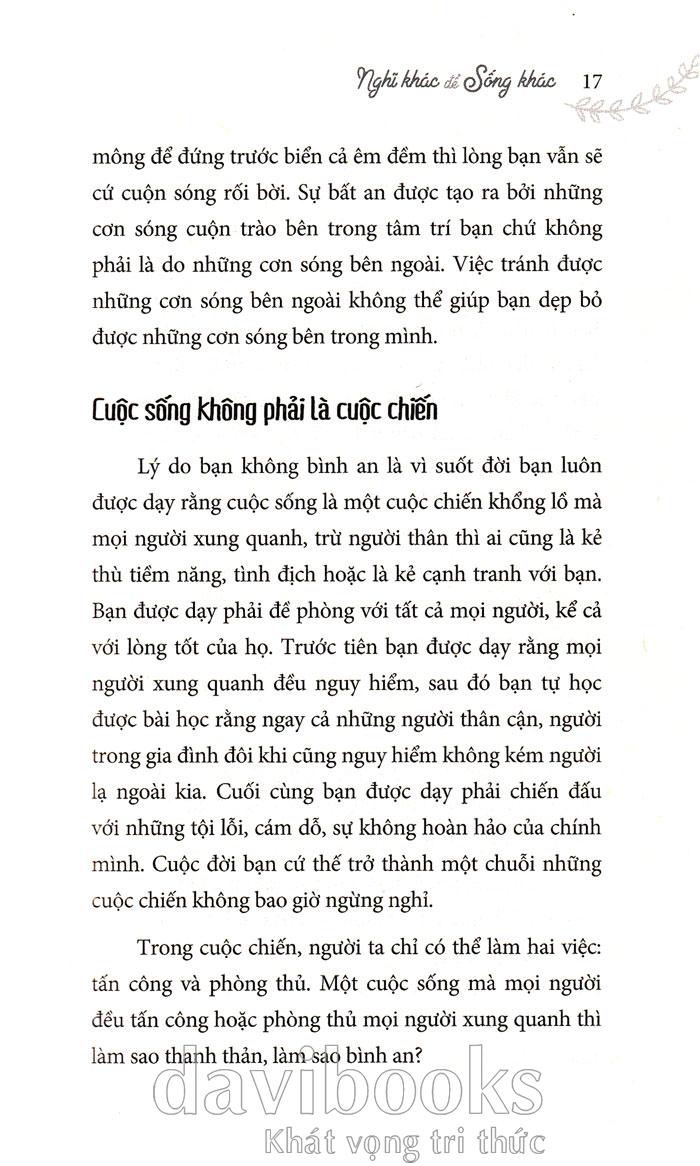 Nghĩ khác để Sống khác 17

mông để đứng trước biển cả êm đềm thì lòng bạn vẫn sẽ cứ cuộn sóng rối bời. Sự bất an được tạo ra bởi những cơn sóng cuộn trào bên trong tâm trí bạn chứ không phải là do những cơn sóng bên ngoài. Việc tránh được những cơn sóng bên ngoài không thể giúp bạn dẹp bỏ được những cơn sóng bên trong mình.

Cuộc sống không phải là cuộc chiến

Lý do bạn không bình an là vì suốt đời bạn luôn được dạy rằng cuộc sống là một cuộc chiến khổng lồ mà mọi người xung quanh, trừ người thân thì ai cũng là kẻ thù tiềm năng, tình địch hoặc là kẻ cạnh tranh với bạn. Bạn được dạy phải đề phòng với tất cả mọi người, kể cả với lòng tốt của họ. Trước tiên bạn được dạy rằng mọi người xung quanh đều nguy hiểm, sau đó bạn tự học được bài học rằng ngay cả những người thân cận, người trong gia đình đôi khi cũng nguy hiểm không kém người lạ ngoài kia. Cuối cùng bạn được dạy phải chiến đấu với những tội lỗi, cám dỗ, sự không hoàn hảo của chính mình. Cuộc đời bạn cứ thế trở thành một chuỗi những cuộc chiến không bao giờ ngừng nghỉ.

Trong cuộc chiến, người ta chỉ có thể làm hai việc: tấn công và phòng thủ. Một cuộc sống mà mọi người đều tấn công hoặc phòng thủ mọi người xung quanh thì làm sao thanh thản, làm sao bình an?

davibooks
Khát vọng tri thức